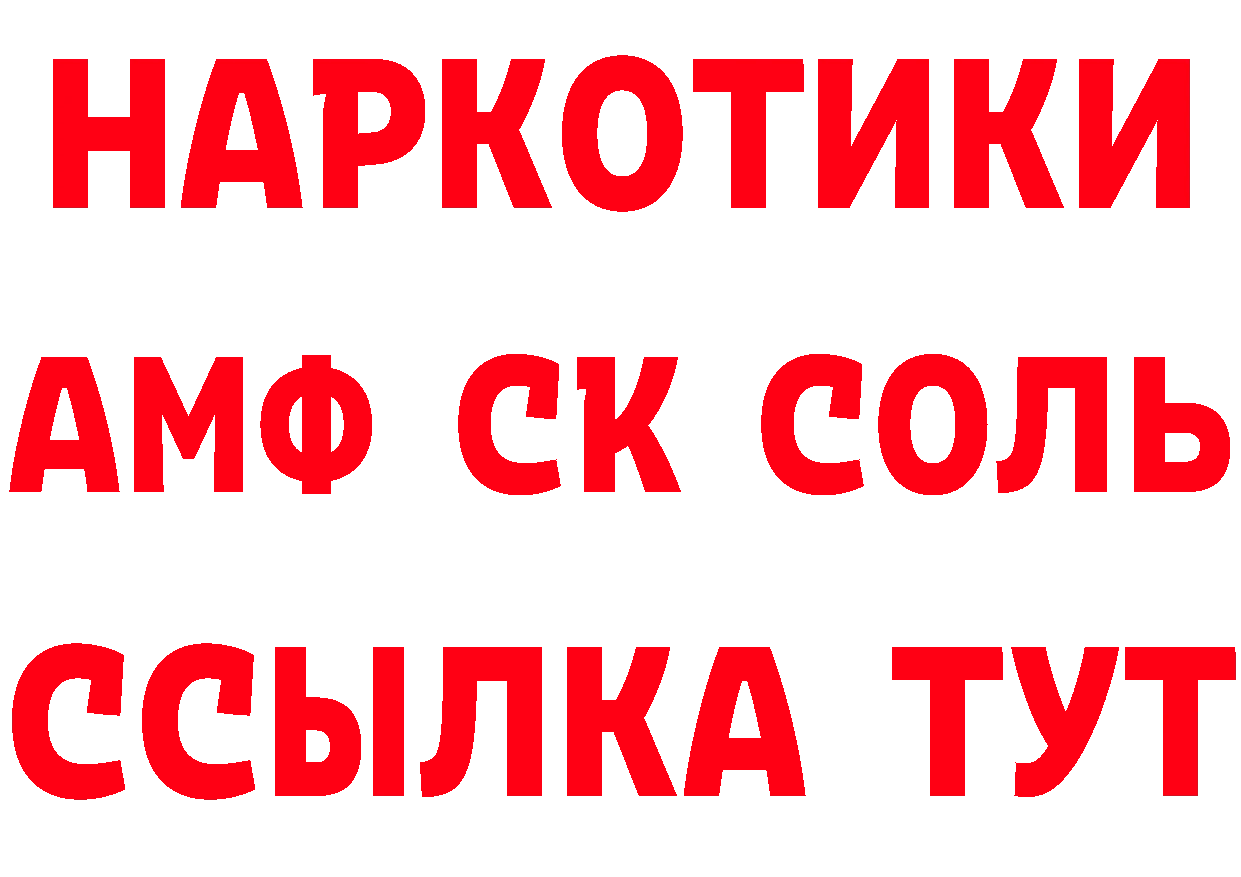 НАРКОТИКИ

АМФ СК СОЛЬ

ССЫЛКА ТУТ